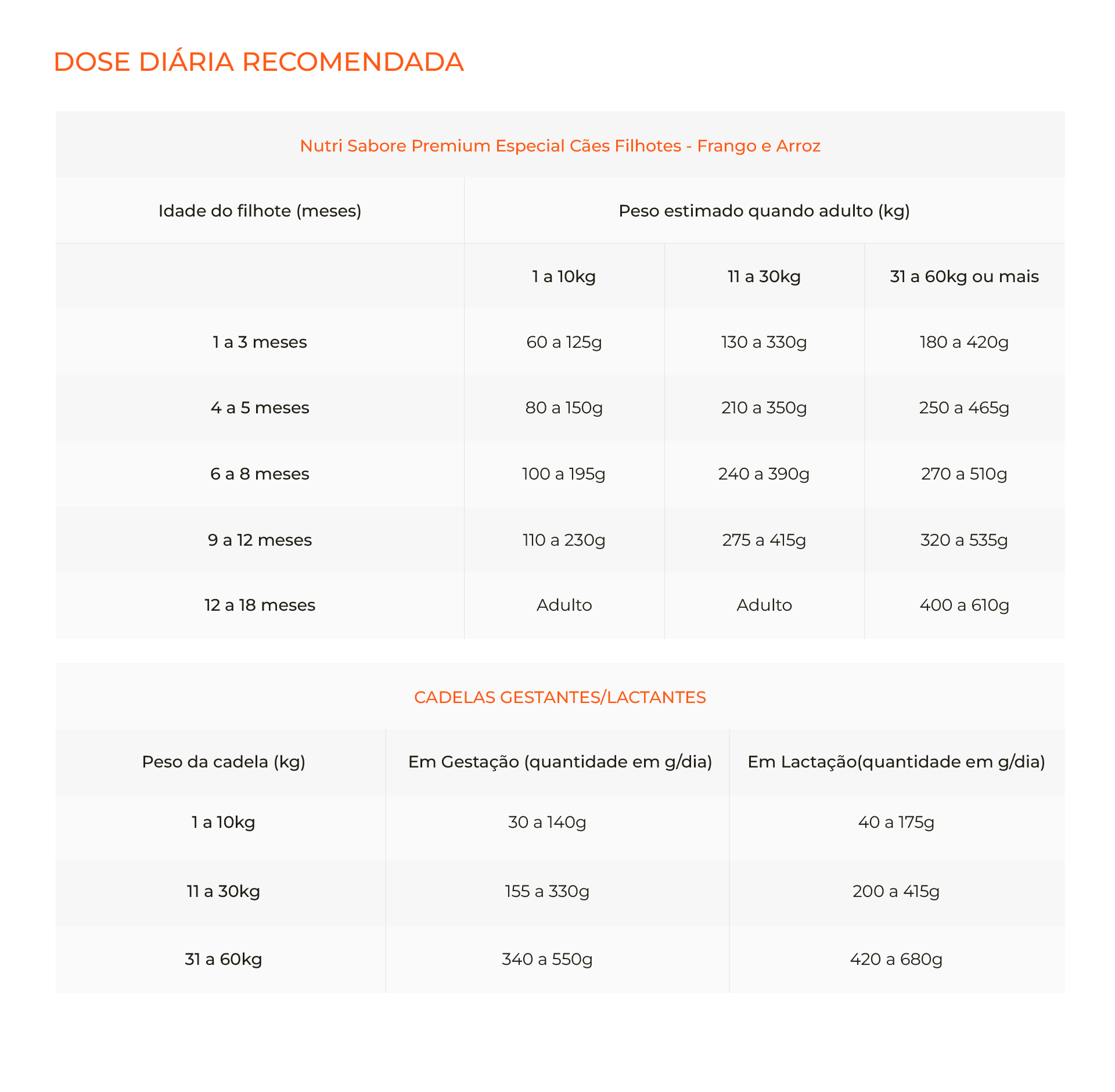 DOSE DIÁRIA RECOMENDADA

Nutri Sabore Premium Especial Cães Filhotes - Frango e Arroz

| Idade do filhote (meses) | Peso estimado quando adulto (kg) | | |
|---|---|---|---|
| | 1 a 10kg | 11 a 30kg | 31 a 60kg ou mais |
| 1 a 3 meses | 60 a 125g | 130 a 330g | 180 a 420g |
| 4 a 5 meses | 80 a 150g | 210 a 350g | 250 a 465g |
| 6 a 8 meses | 100 a 195g | 240 a 390g | 270 a 510g |
| 9 a 12 meses | 110 a 230g | 275 a 415g | 320 a 535g |
| 12 a 18 meses | Adulto | Adulto | 400 a 610g |

CADELAS GESTANTES/LACTANTES

| Peso da cadela (kg) | Em Gestação (quantidade em g/dia) | Em Lactação(quantidade em g/dia) |
|---|---|---|
| 1 a 10kg | 30 a 140g | 40 a 175g |
| 11 a 30kg | 155 a 330g | 200 a 415g |
| 31 a 60kg | 340 a 550g | 420 a 680g |